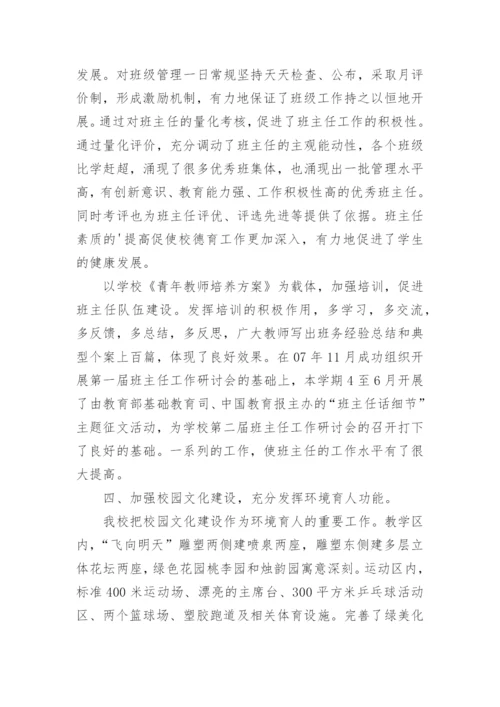 发展。对班级管理一日常规坚持天天检查、公布，采取月评价制，形成激励机制，有力地保证了班级工作持之以恒地开展。通过对班主任的量化考核，促进了班主任工作的积极性。通过量化评价，充分调动了班主任的主观能动性，各个班级比学赶超，涌现了很多优秀班集体，也涌现出一批管理水平高，有创新意识、教育能力强、工作积极性高的优秀班主任。同时考评也为班主任评优、评选先进等提供了依据。班主任素质的'提高促使校德育工作更加深入，有力地促进了学生的健康发展。

以学校《青年教师培养方案》为载体，加强培训，促进班主任队伍建设。发挥培训的积极作用，多学习，多交流，多反馈，多总结，多反思，广大教师写出班务经验总结和典型个案上百篇，体现了良好效果。在07年11月成功组织开展第一届班主任工作研讨会的基础上，本学期4至6月开展了由教育部基础教育司、中国教育报主办的“班主任话细节”主题征文活动，为学校第二届班主任工作研讨会的召开打下了良好的基础。一系列的工作，使班主任的工作水平有了很大提高。

四、加强校园文化建设，充分发挥环境育人功能。

我校把校园文化建设作为环境育人的重要工作。教学区内，“飞向明天”雕塑两侧建喷泉两座，雕塑东侧建多层立体花坛两座，绿色花园桃李园和烛韵园寓意深刻。运动区内，标准400米运动场、漂亮的主席台、300平方米乒乓球活动区、两个篮球场、塑胶跑道及相关体育设施。完善了绿美化